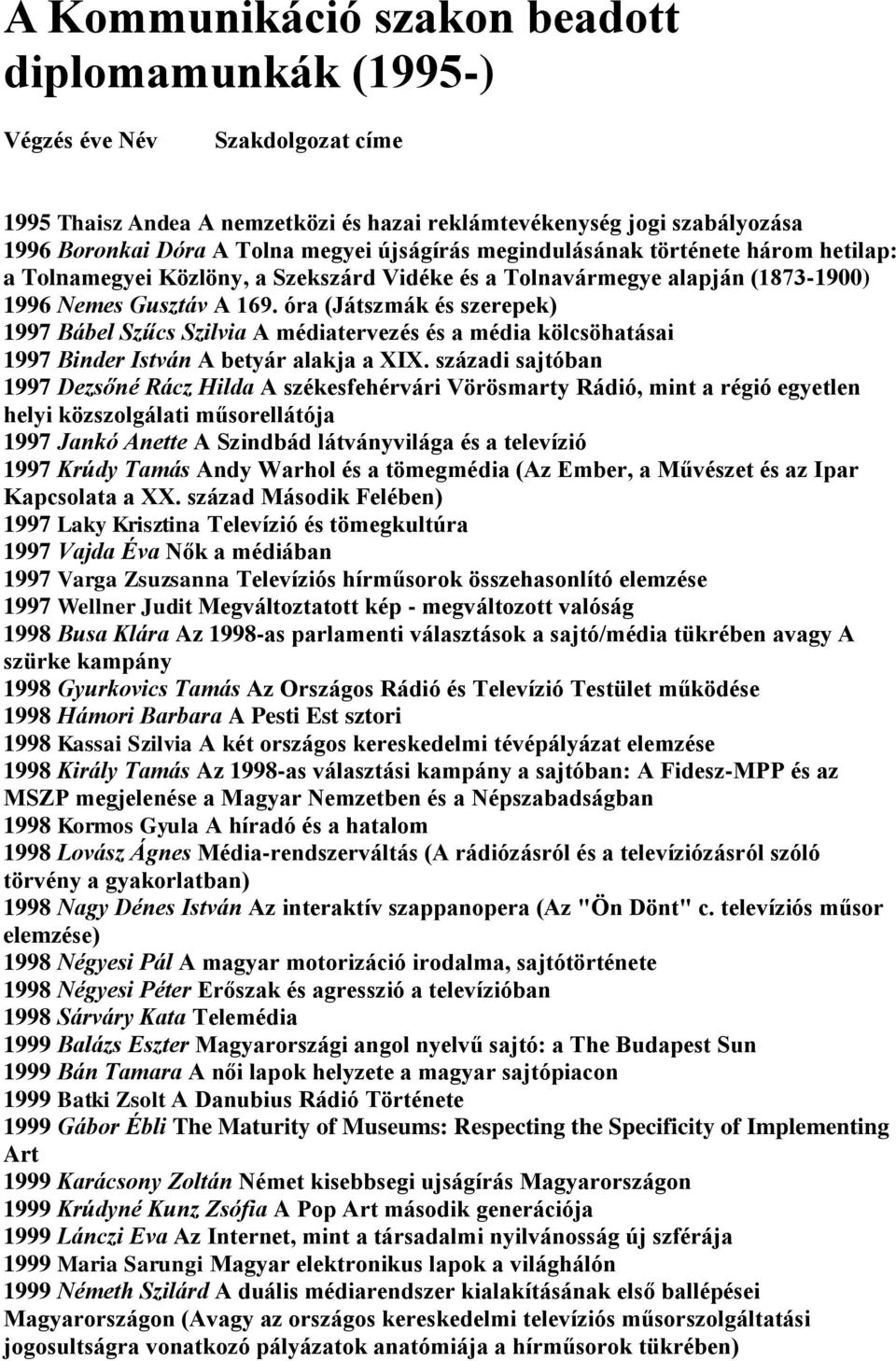 A Kommunikáció szakon beadott diplomamunkák (1995-)

Végzés éve Név Szakdolgozat címe

1995 Thaisz Andea A nemzetközi és hazai reklámtevékenység jogi szabályozása
1996 Boronkai Dóra A Tolna megyei újságírás megindulásának története három hetilap: a Tolnamegyei Közlöny, a Szekszárd Vidéke és a Tolnavármegye alapján (1873-1900)
1996 Nemes Gusztáv A 169. óra (Játszmák és szerepek)
1997 Bábel Szűcs Szilvia A médiatervezés és a média kölcsöhatásai
1997 Binder István A betyár alakja a XIX. századi sajtóban
1997 Dezsőné Rácz Hilda A székesfehérvári Vörösmarty Rádió, mint a régió egyetlen helyi közszolgálati műsorellátója
1997 Jankó Anette A Szindbád látványvilága és a televízió
1997 Krúdy Tamás Andy Warhol és a tömegmédia (Az Ember, a Művészet és az Ipar Kapcsolata a XX. század Második Felében)
1997 Laky Krisztina Televízió és tömegkultúra
1997 Vajda Éva Nők a médiában
1997 Varga Zsuzsanna Televíziós hírműsorok összehasonlító elemzése
1997 Wellner Judit Megváltoztatott kép - megváltozott valóság
1998 Busa Klára Az 1998-as parlamenti választások a sajtó/média tükrében avagy A szürke kampány
1998 Gyurkovics Tamás Az Országos Rádió és Televízió Testület működése
1998 Hámori Barbara A Pesti Est sztori
1998 Kassai Szilvia A két országos kereskedelmi tévépályázat elemzése
1998 Király Tamás Az 1998-as választási kampány a sajtóban: A Fidesz-MPP és az MSZP megjelenése a Magyar Nemzetben és a Népszabadságban
1998 Kormos Gyula A híradó és a hatalom
1998 Lovász Ágnes Média-rendszerváltás (A rádiózásról és a televíziózásról szóló törvény a gyakorlatban)
1998 Nagy Dénes István Az interaktív szappanopera (Az "Ön Dönt" c. televíziós műsor elemzése)
1998 Négyesi Pál A magyar motorizáció irodalma, sajtótörténete
1998 Négyesi Péter Erőszak és agresszió a televízióban
1998 Sárváry Kata Telemédia
1999 Balázs Eszter Magyarországi angol nyelvű sajtó: a The Budapest Sun
1999 Bán Tamara A női lapok helyzete a magyar sajtópiacon
1999 Batki Zsolt A Danubius Rádió Története
1999 Gábor Ébli The Maturity of Museums: Respecting the Specificity of Implementing Art
1999 Karácsony Zoltán Német kisebbsegi ujságírás Magyarországon
1999 Krúdyné Kunz Zsófia A Pop Art második generációja
1999 Lánczi Eva Az Internet, mint a társadalmi nyilvánosság új szférája
1999 Maria Sarungi Magyar elektronikus lapok a világhálón
1999 Németh Szilárd A duális médiarendszer kialakításának első ballépései Magyarországon (Avagy az országos kereskedelmi televíziós műsorszolgáltatási jogosultságra vonatkozó pályázatok anatómiája a hírműsorok tükrében)